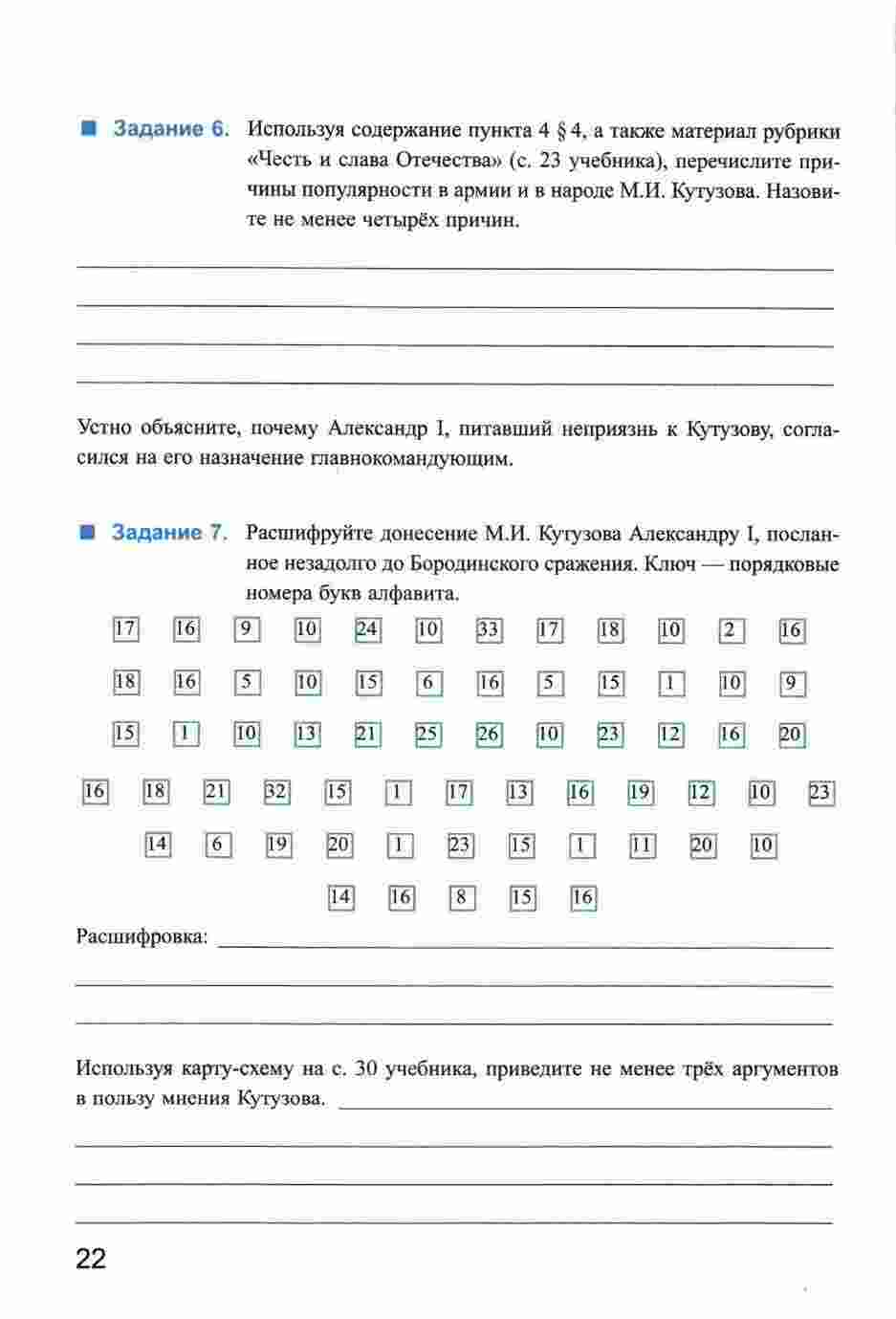 Задание 6. Используя содержание пункта 4 § 4, а также материал рубрики «Честь и слава Отечества» (с. 23 учебника), перечислите причины популярности в армии и в народе М.И. Кутузова. Назовите не менее четырёх причин.

Устно объясните, почему Александр I, питавший неприязнь к Кутузову, согласился на его назначение главнокомандующим.

Задание 7. Расшифруйте донесение М.И. Кутузова Александру I, посланное незадолго до Бородинского сражения. Ключ — порядковые номера букв алфавита.

17 16 9 10 24 10 33 17 18 10 2 16

18 16 5 10 15 6 16 5 15 1 10 9

15 1 10 13 21 25 26 10 23 12 16 20

16 18 21 32 15 1 17 13 16 19 12 10 23

14 6 19 20 1 23 15 1 11 20 10

14 16 8 15 16

Расшифровка:

Используя карту-схему на с. 30 учебника, приведите не менее трёх аргументов в пользу мнения Кутузова.

22